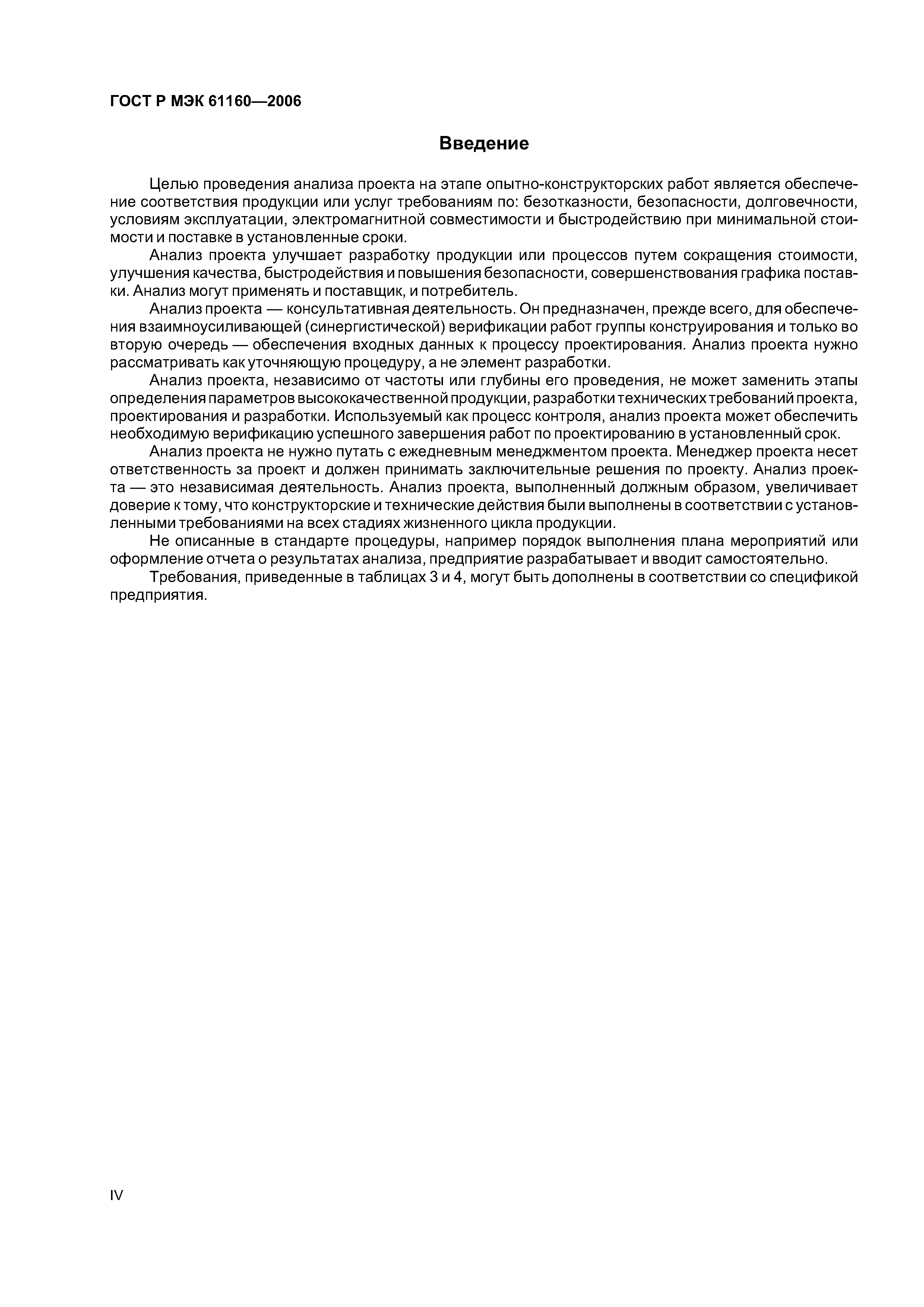 ГОСТ Р МЭК 61160—2006

Введение

Целью проведения анализа проекта на этапе опытно-конструкторских работ является обеспечение соответствия продукции или услуг требованиям по: безотказности, безопасности, долговечности, условиям эксплуатации, электромагнитной совместимости и быстродействию при минимальной стоимости и поставке в установленные сроки.

Анализ проекта улучшает разработку продукции или процессов путем сокращения стоимости, улучшения качества, быстродействия и повышения безопасности, совершенствования графика поставки. Анализ могут применять и поставщик, и потребитель.

Анализ проекта — консультативная деятельность. Он предназначен, прежде всего, для обеспечения взаимноусиливающей (синергистической) верификации работ группы конструирования и только во вторую очередь — обеспечения входных данных к процессу проектирования. Анализ проекта нужно рассматривать как уточняющую процедуру, а не элемент разработки.

Анализ проекта, независимо от частоты или глубины его проведения, не может заменить этапы определения параметров высококачественной продукции, разработки технических требований проекта, проектирования и разработки. Используемый как процесс контроля, анализ проекта может обеспечить необходимую верификацию успешного завершения работ по проектированию в установленный срок.

Анализ проекта не нужно путать с ежедневным менеджментом проекта. Менеджер проекта несет ответственность за проект и должен принимать заключительные решения по проекту. Анализ проекта — это независимая деятельность. Анализ проекта, выполненный должным образом, увеличивает доверие к тому, что конструкторские и технические действия были выполнены в соответствии с установленными требованиями на всех стадиях жизненного цикла продукции.

Не описанные в стандарте процедуры, например порядок выполнения плана мероприятий или оформление отчета о результатах анализа, предприятие разрабатывает и вводит самостоятельно.

Требования, приведенные в таблицах 3 и 4, могут быть дополнены в соответствии со спецификой предприятия.

IV